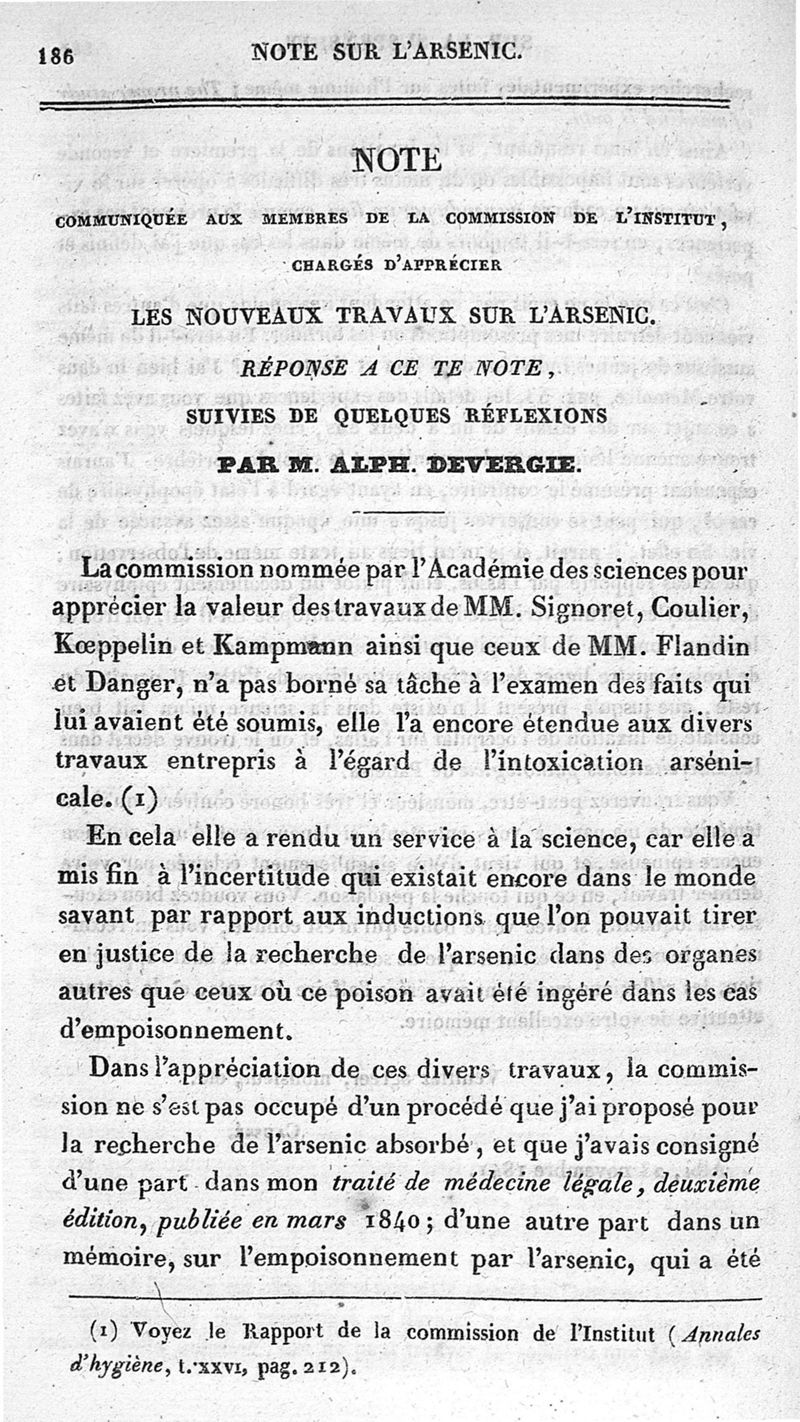 186 NOTE SUR L'ARSENIC.

NOTE

COMMUNIQUÉE AUX MEMBRES DE LA COMMISSION DE L'INSTITUT, CHARGÉS D'APPRÉCIER

LES NOUVEAUX TRAVAUX SUR L'ARSENIC.

RÉPONSE A CE TE NOTE,

SUIVIES DE QUELQUES RÉFLEXIONS

PAR M. ALPH. DEVERGIE.

La commission nommée par l'Académie des sciences pour apprécier la valeur des travaux de MM. Signoret, Coulier, Kœppelin et Kampmann ainsi que ceux de MM. Flandin et Danger, n'a pas borné sa tâche à l'examen des faits qui lui avaient été soumis, elle l'a encore étendue aux divers travaux entrepris à l'égard de l'intoxication arsénicale. (1)

En cela elle a rendu un service à la science, car elle a mis fin à l'incertitude qui existait encore dans le monde savant par rapport aux inductions que l'on pouvait tirer en justice de la recherche de l'arsenic dans des organes autres que ceux où ce poison avait été ingéré dans les cas d'empoisonnement.

Dans l'appréciation de ces divers travaux, la commission ne s'est pas occupé d'un procédé que j'ai proposé pour la recherche de l'arsenic absorbé, et que j'avais consigné d'une part dans mon traité de médecine légale, deuxième édition, publiée en mars 1840; d'une autre part dans un mémoire, sur l'empoisonnement par l'arsenic, qui a été

(1) Voyez le Rapport de la commission de l'Institut (Annales d'hygiène, t. XXVI, pag. 212).